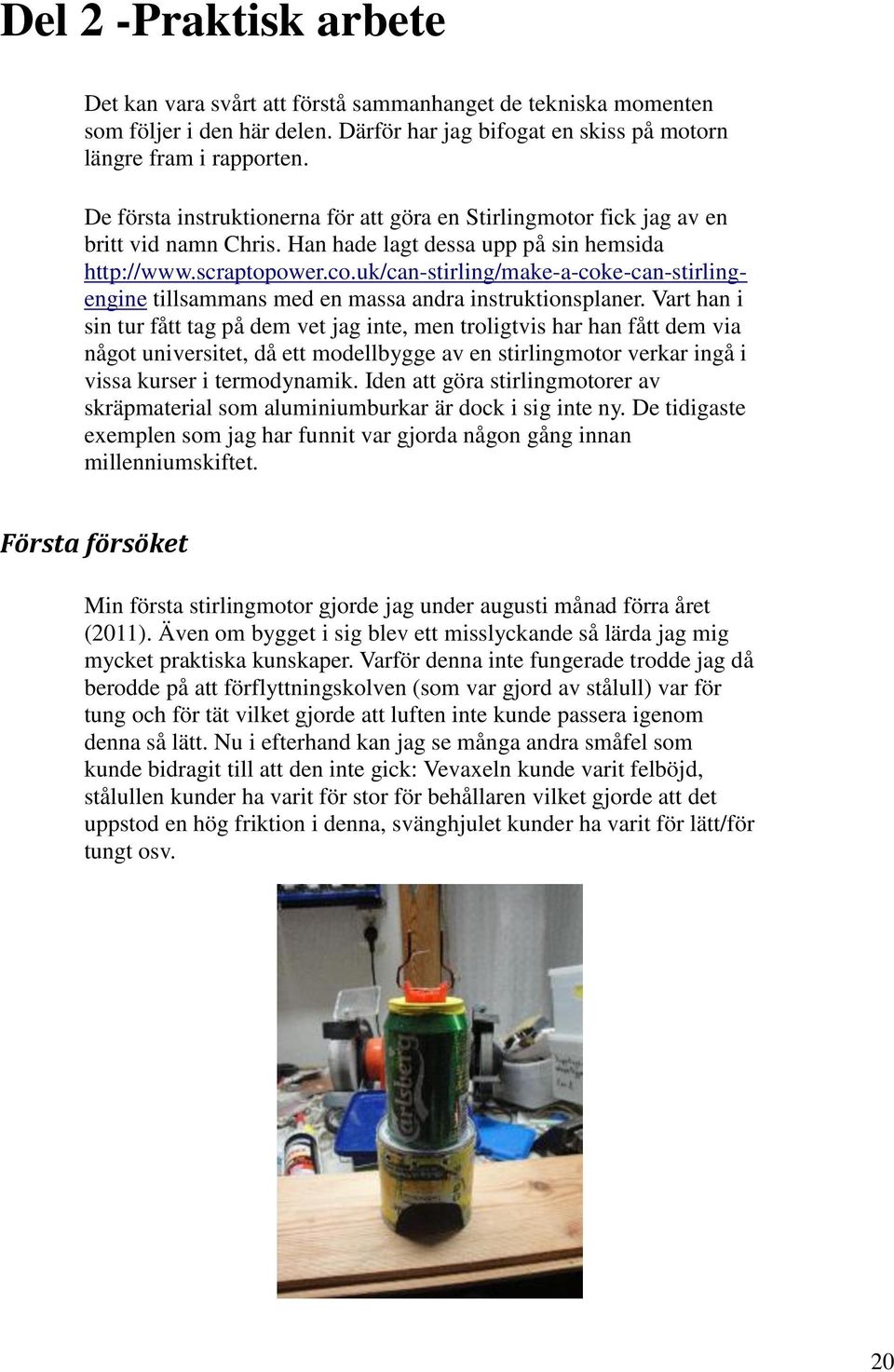 Del 2 -Praktisk arbete

Det kan vara svårt att förstå sammanhanget de tekniska momenten som följer i den här delen. Därför har jag bifogat en skiss på motorn längre fram i rapporten.

De första instruktionerna för att göra en Stirlingmotor fick jag av en britt vid namn Chris. Han hade lagt dessa upp på sin hemsida http://www.scraptopower.co.uk/can-stirling/make-a-coke-can-stirling-engine tillsammans med en massa andra instruktionsplaner. Vart han i sin tur fått tag på dem vet jag inte, men troligtvis har han fått dem via något universitet, då ett modellbygge av en stirlingmotor verkar ingå i vissa kurser i termodynamik. Iden att göra stirlingmotorer av skräpmaterial som aluminiumburkar är dock i sig inte ny. De tidigaste exemplen som jag har funnit var gjorda någon gång innan millenniumskiftet.

Första försöket

Min första stirlingmotor gjorde jag under augusti månad förra året (2011). Även om bygget i sig blev ett misslyckande så lärda jag mig mycket praktiska kunskaper. Varför denna inte fungerade trodde jag då berodde på att förflyttningskolven (som var gjord av stålull) var för tung och för tät vilket gjorde att luften inte kunde passera igenom denna så lätt. Nu i efterhand kan jag se många andra småfel som kunde bidragit till att den inte gick: Vevaxeln kunde varit felböjd, stålullen kunder ha varit för stor för behållaren vilket gjorde att det uppstod en hög friktion i denna, svänghjulet kunder ha varit för lätt/för tungt osv.

Carlsberg

20